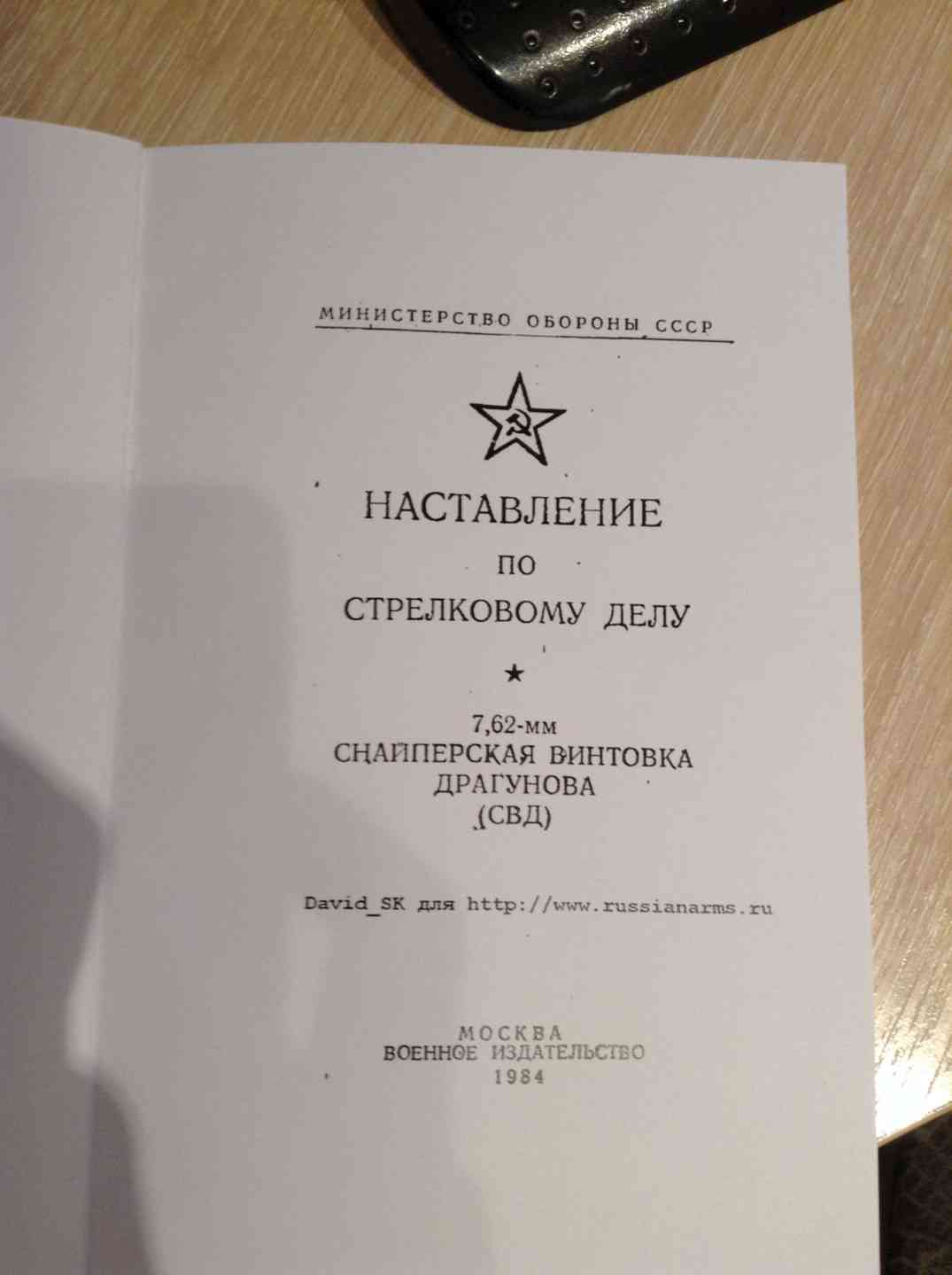 МИНИСТЕРСТВО ОБОРОНЫ СССР

НАСТАВЛЕНИЕ
ПО
СТРЕЛКОВОМУ ДЕЛУ

★

7,62-мм
СНАЙПЕРСКАЯ ВИНТОВКА
ДРАГУНОВА
(СВД)

David_SK для http://www.russianarms.ru

МОСКВА
ВОЕННОЕ ИЗДАТЕЛЬСТВО
1984